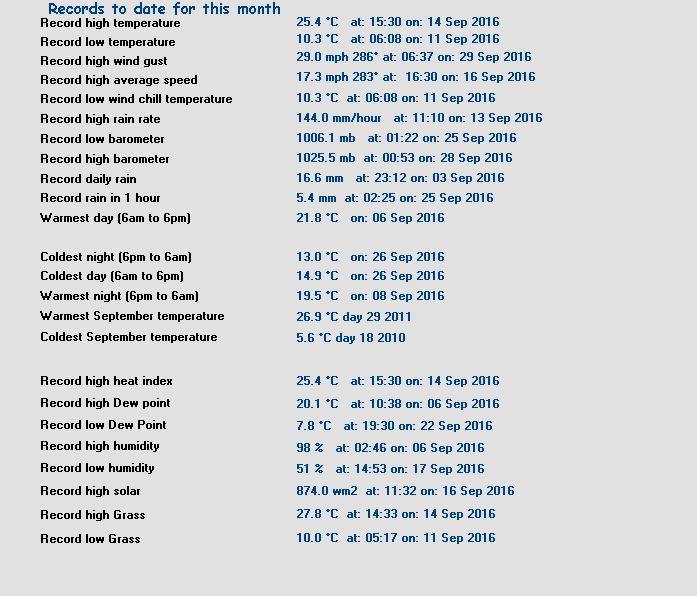 Records to date for this month

Record high temperature 25.4 °C at: 15:30 on: 14 Sep 2016
Record low temperature 10.3 °C at: 06:08 on: 11 Sep 2016
Record high wind gust 29.0 mph 286° at: 06:37 on: 29 Sep 2016
Record high average speed 17.3 mph 283° at: 16:30 on: 16 Sep 2016
Record low wind chill temperature 10.3 °C at: 06:08 on: 11 Sep 2016
Record high rain rate 144.0 mm/hour at: 11:10 on: 13 Sep 2016
Record low barometer 1006.1 mb at: 01:22 on: 25 Sep 2016
Record high barometer 1025.5 mb at: 00:53 on: 28 Sep 2016
Record daily rain 16.6 mm at: 23:12 on: 03 Sep 2016
Record rain in 1 hour 5.4 mm at: 02:25 on: 25 Sep 2016
Warmest day (6am to 6pm) 21.8 °C on: 06 Sep 2016

Coldest night (6pm to 6am) 13.0 °C on: 26 Sep 2016
Coldest day (6am to 6pm) 14.9 °C on: 26 Sep 2016
Warmest night (6pm to 6am) 19.5 °C on: 08 Sep 2016
Warmest September temperature 26.9 °C day 29 2011
Coldest September temperature 5.6 °C day 18 2010

Record high heat index 25.4 °C at: 15:30 on: 14 Sep 2016
Record high Dew point 20.1 °C at: 10:38 on: 06 Sep 2016
Record low Dew Point 7.8 °C at: 19:30 on: 22 Sep 2016
Record high humidity 98 % at: 02:46 on: 06 Sep 2016
Record low humidity 51 % at: 14:53 on: 17 Sep 2016
Record high solar 874.0 wm2 at: 11:32 on: 16 Sep 2016
Record high Grass 27.8 °C at: 14:33 on: 14 Sep 2016
Record low Grass 10.0 °C at: 05:17 on: 11 Sep 2016